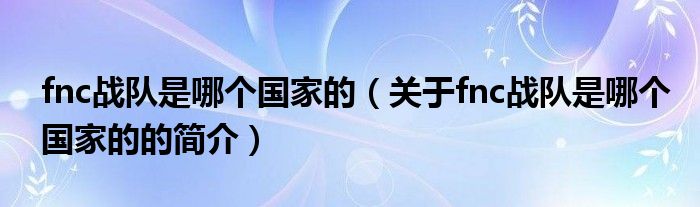 fnc战队是哪个国家的（关于fnc战队是哪个国家的的简介）